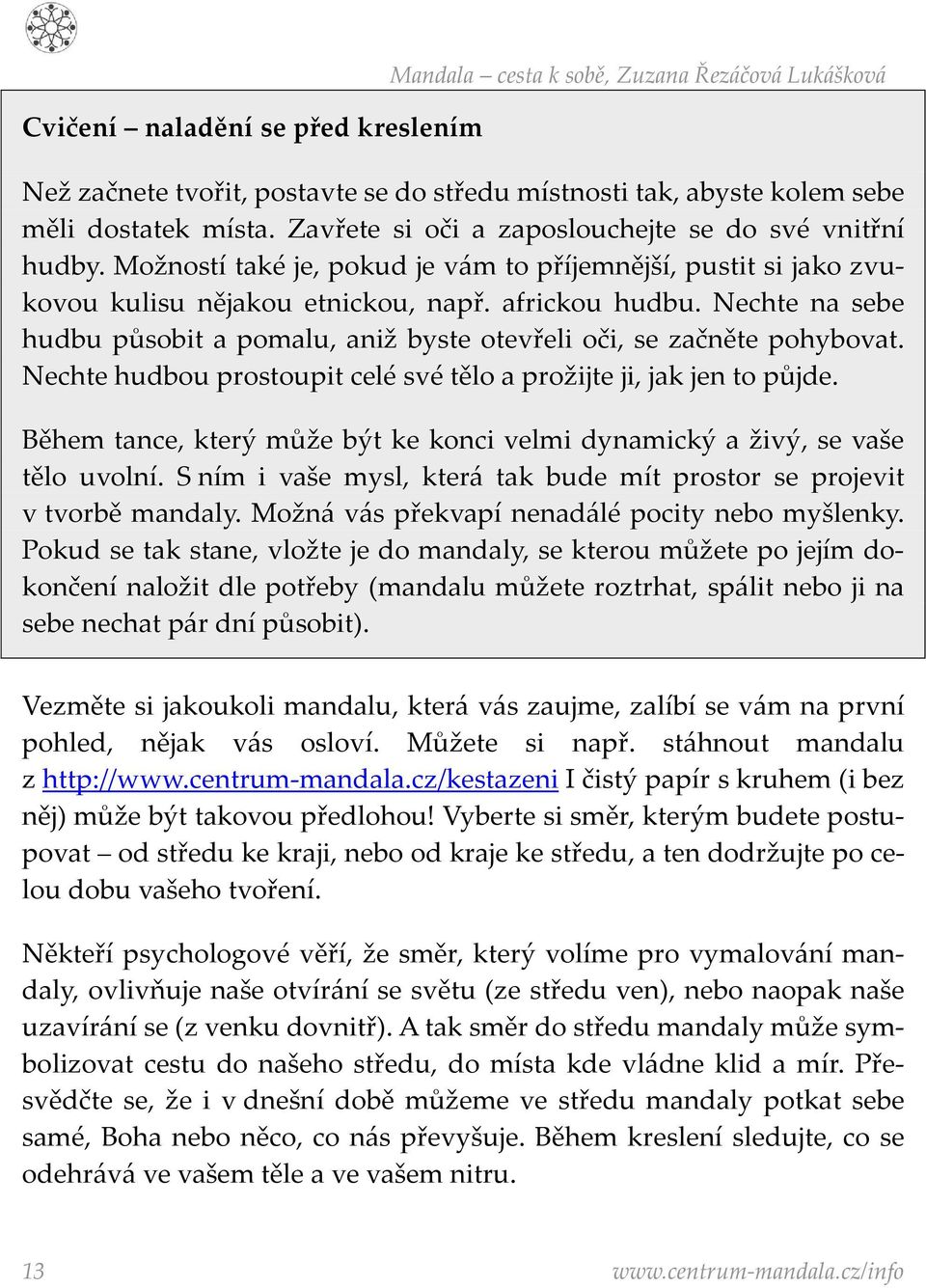 Mandala – cesta k sobě, Zuzana Řezáčová Lukášková

Cvičení – naladění se před kreslením

Než začnete tvořit, postavte se do středu místnosti tak, abyste kolem sebe měli dostatek místa. Zavřete si oči a zaposlouchejte se do své vnitřní hudby. Možností také je, pokud je vám to příjemnější, pustit si jako zvukovou kulisu nějakou etnickou, např. africkou hudbu. Nechte na sebe hudbu působit a pomalu, aniž byste otevřeli oči, se začněte pohybovat. Nechte hudbou prostoupit celé své tělo a prožijte ji, jak jen to půjde.

Během tance, který může být ke konci velmi dynamický a živý, se vaše tělo uvolní. S ním i vaše mysl, která tak bude mít prostor se projevit v tvorbě mandaly. Možná vás překvapí nenadálé pocity nebo myšlenky. Pokud se tak stane, vložte je do mandaly, se kterou můžete po jejím dokončení naložit dle potřeby (mandalu můžete roztrhat, spálit nebo ji na sebe nechat pár dní působit).

Vezměte si jakoukoli mandalu, která vás zaujme, zalíbí se vám na první pohled, nějak vás osloví. Můžete si např. stáhnout mandalu z http://www.centrum-mandala.cz/kestazeni I čistý papír s kruhem (i bez něj) může být takovou předlohou! Vyberte si směr, kterým budete postupovat – od středu ke kraji, nebo od kraje ke středu, a ten dodržujte po celou dobu vašeho tvoření.

Někteří psychologové věří, že směr, který volíme pro vymalování mandaly, ovlivňuje naše otvírání se světu (ze středu ven), nebo naopak naše uzavírání se (z venku dovnitř). A tak směr do středu mandaly může symbolizovat cestu do našeho středu, do místa kde vládne klid a mír. Přesvědčte se, že i v dnešní době můžeme ve středu mandaly potkat sebe samé, Boha nebo něco, co nás převyšuje. Během kreslení sledujte, co se odehrává ve vašem těle a ve vašem nitru.

13 www.centrum-mandala.cz/info